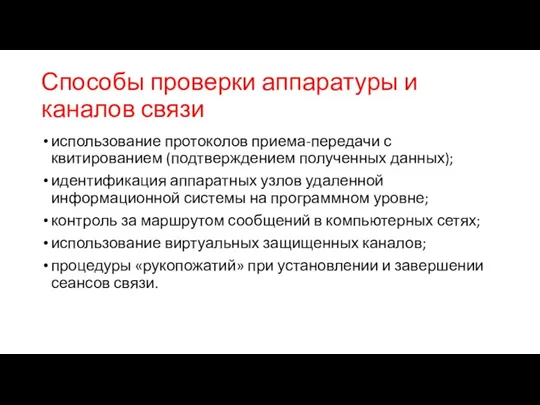 Способы проверки аппаратуры и каналов связи

• использование протоколов приема-передачи с квитированием (подтверждением полученных данных);
• идентификация аппаратных узлов удаленной информационной системы на программном уровне;
• контроль за маршрутом сообщений в компьютерных сетях;
• использование виртуальных защищенных каналов;
• процедуры «рукопожатий» при установлении и завершении сеансов связи.